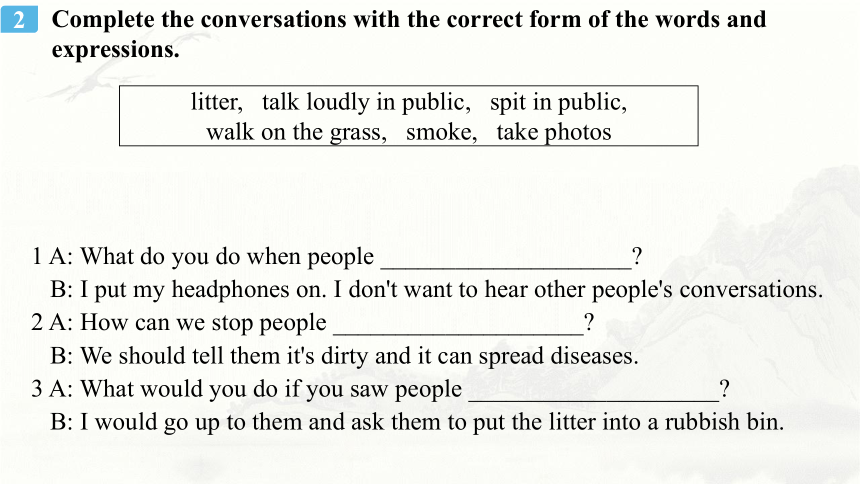 2 Complete the conversations with the correct form of the words and expressions.

litter, talk loudly in public, spit in public, walk on the grass, smoke, take photos

1 A: What do you do when people ____________________?
B: I put my headphones on. I don't want to hear other people's conversations.
2 A: How can we stop people ____________________?
B: We should tell them it's dirty and it can spread diseases.
3 A: What would you do if you saw people ____________________?
B: I would go up to them and ask them to put the litter into a rubbish bin.